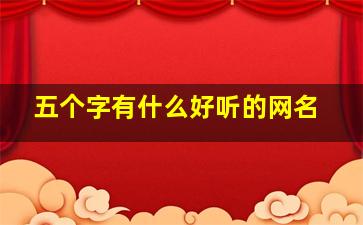 五个字有什么好听的网名